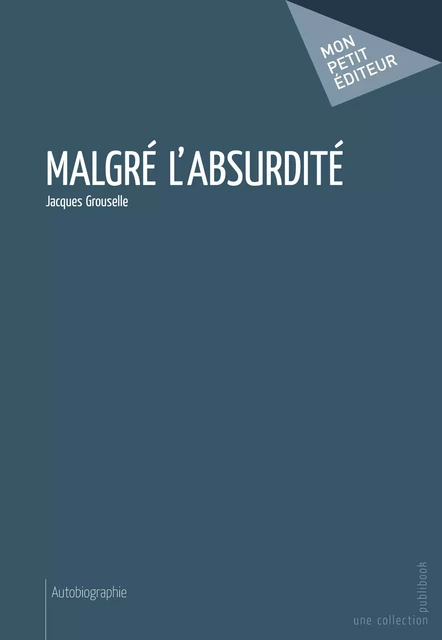 MON
PETIT
ÉDITEUR

MALGRÉ L'ABSURDITÉ

Jacques Grouselle

Autobiographie

une collection publibook